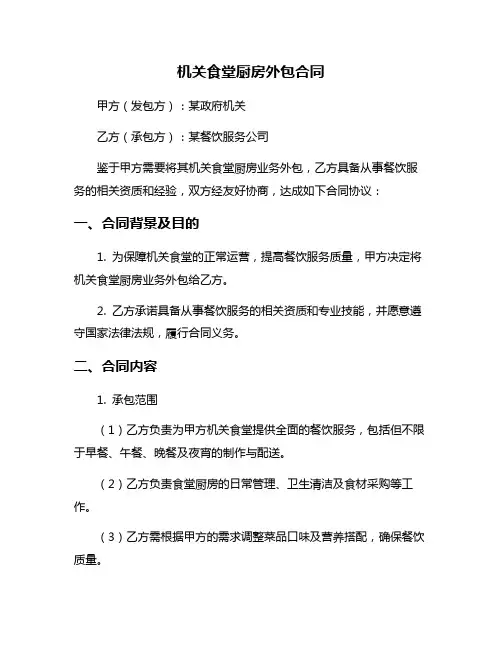 机关食堂厨房外包合同

甲方（发包方）：某政府机关

乙方（承包方）：某餐饮服务公司

鉴于甲方需要将其机关食堂厨房业务外包，乙方具备从事餐饮服务的相关资质和经验，双方经友好协商，达成如下合同协议：

一、合同背景及目的

1. 为保障机关食堂的正常运营，提高餐饮服务质量，甲方决定将机关食堂厨房业务外包给乙方。

2. 乙方承诺具备从事餐饮服务的相关资质和专业技能，并愿意遵守国家法律法规，履行合同义务。

二、合同内容

1. 承包范围

（1）乙方负责为甲方机关食堂提供全面的餐饮服务，包括但不限于早餐、午餐、晚餐及夜宵的制作与配送。

（2）乙方负责食堂厨房的日常管理、卫生清洁及食材采购等工作。

（3）乙方需根据甲方的需求调整菜品口味及营养搭配，确保餐饮质量。